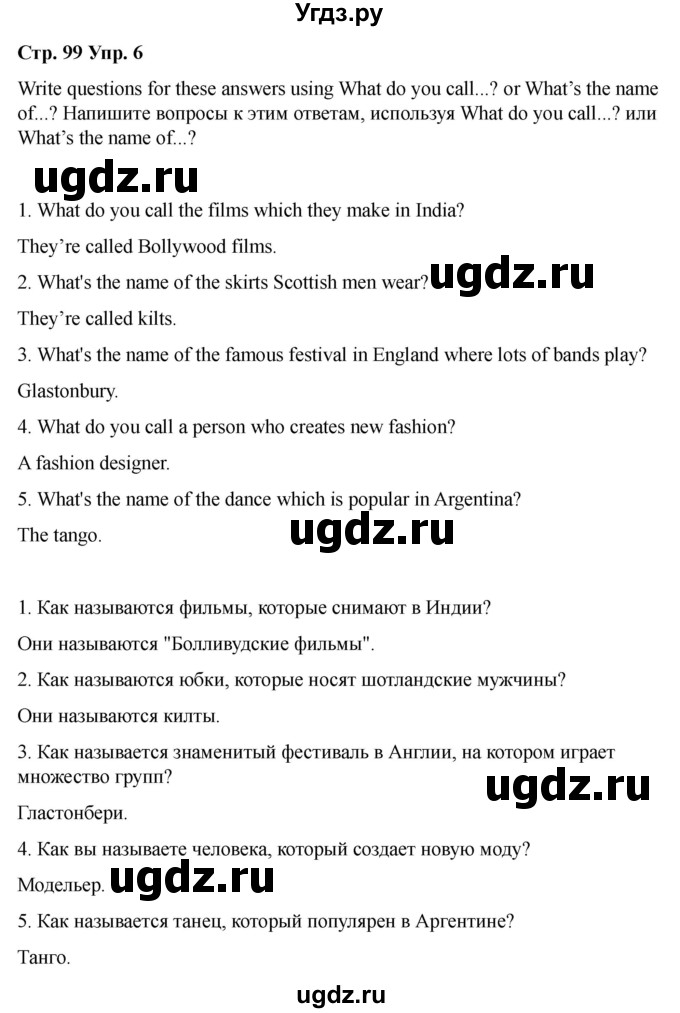 Угдз.ру

Стр. 99 Упр. 6

Write questions for these answers using What do you call...? or What's the name of...? Напишите вопросы к этим ответам, используя What do you call...? или What's the name of...?

ugdz.ru

1. What do you call the films which they make in India?

They're called Bollywood films.

2. What's the name of the skirts Scottish men wear? ugdz.ru

They're called kilts.

3. What's the name of the famous festival in England where lots of bands play?

Glastonbury.

4. What do you call a person who creates new fashion?

A fashion designer.

5. What's the name of the dance which is popular in Argentina?

The tango. ugdz.ru

1. Как называются фильмы, которые снимают в Индии?

Они называются "Болливудские фильмы".

2. Как называются юбки, которые носят шотландские мужчины?

Они называются килты.

3. Как называется знаменитый фестиваль в Англии, на котором играет множество групп?

ugdz.ru

Гластонбери.

4. Как вы называете человека, который создает новую моду?

Модельер. ugdz.ru

5. Как называется танец, который популярен в Аргентине?

Танго.

ugdz.ru